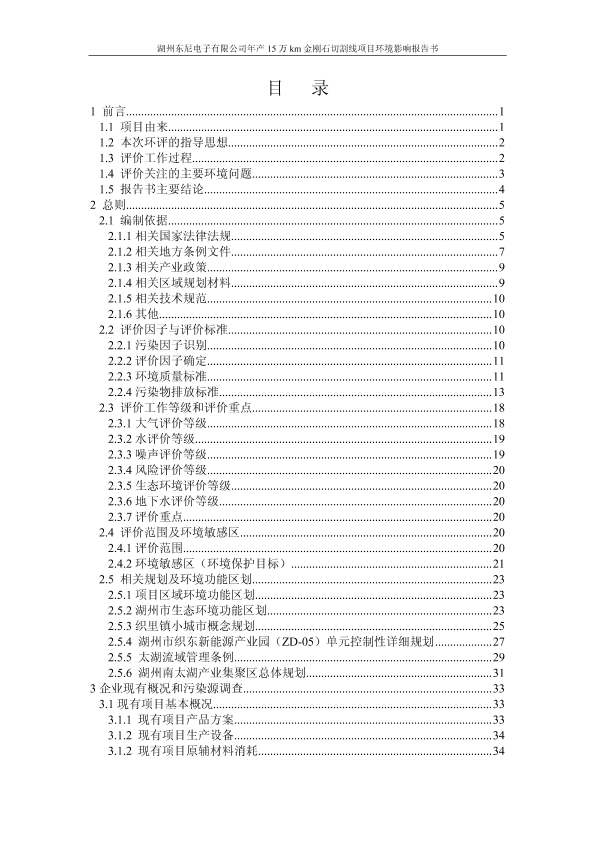 湖州东尼电子有限公司年产 15 万 km 金刚石切割线项目环境影响报告书

目　录

1 前言......1
1.1 项目由来......1
1.2 本次环评的指导思想......2
1.3 评价工作过程......2
1.4 评价关注的主要环境问题......3
1.5 报告书主要结论......4
2 总则......5
2.1 编制依据......5
2.1.1 相关国家法律法规......5
2.1.2 相关地方条例文件......7
2.1.3 相关产业政策......9
2.1.4 相关区域规划材料......9
2.1.5 相关技术规范......10
2.1.6 其他......10
2.2 评价因子与评价标准......10
2.2.1 污染因子识别......10
2.2.2 评价因子确定......11
2.2.3 环境质量标准......11
2.2.4 污染物排放标准......13
2.3 评价工作等级和评价重点......18
2.3.1 大气评价等级......18
2.3.2 水评价等级......19
2.3.3 噪声评价等级......19
2.3.4 风险评价等级......20
2.3.5 生态环境评价等级......20
2.3.6 地下水评价等级......20
2.3.7 评价重点......20
2.4 评价范围及环境敏感区......20
2.4.1 评价范围......20
2.4.2 环境敏感区（环境保护目标）......21
2.5 相关规划及环境功能区划......23
2.5.1 项目区域环境功能区划......23
2.5.2 湖州市生态环境功能区划......23
2.5.3 织里镇小城市概念规划......25
2.5.4 湖州市织东新能源产业园（ZD-05）单元控制性详细规划......27
2.5.5 太湖流域管理条例......29
2.5.6 湖州南太湖产业集聚区总体规划......31
3 企业现有概况和污染源调查......33
3.1 现有项目基本概况......33
3.1.1 现有项目产品方案......33
3.1.2 现有项目生产设备......34
3.1.2 现有项目原辅材料消耗......34